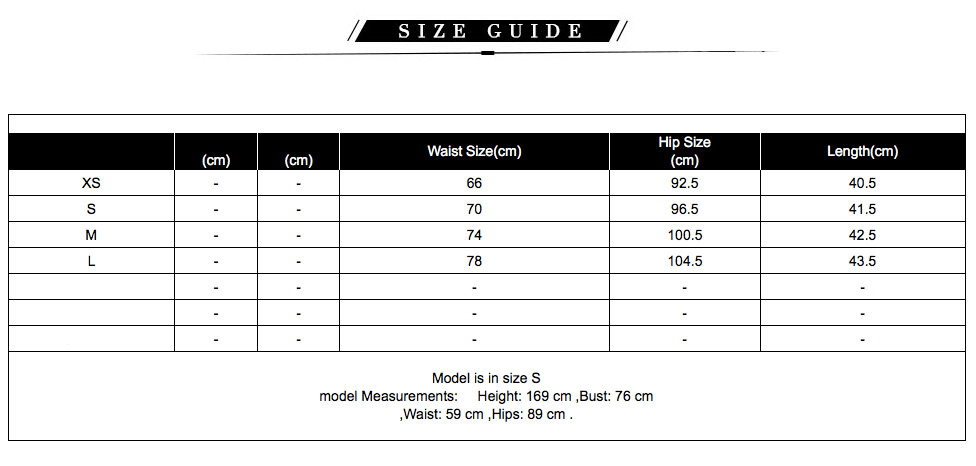 SIZE GUIDE

|  | (cm) | (cm) | Waist Size(cm) | Hip Size (cm) | Length(cm) |
|---|---|---|---|---|---|
| XS | - | - | 66 | 92.5 | 40.5 |
| S | - | - | 70 | 96.5 | 41.5 |
| M | - | - | 74 | 100.5 | 42.5 |
| L | - | - | 78 | 104.5 | 43.5 |
|  | - | - | - | - | - |
|  | - | - | - | - | - |
|  | - | - | - | - | - |

Model is in size S
model Measurements: Height: 169 cm ,Bust: 76 cm ,Waist: 59 cm ,Hips: 89 cm .